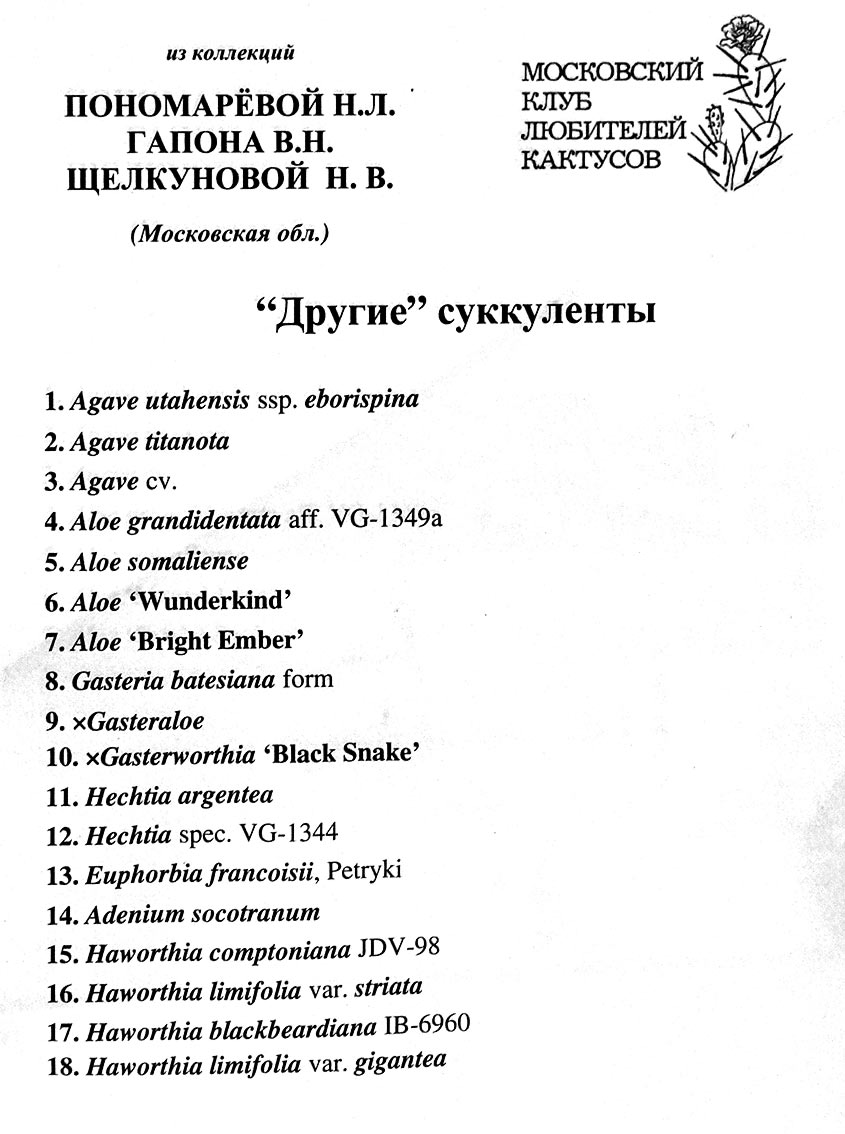 из коллекций

ПОНОМАРЁВОЙ Н.Л.
ГАПОНА В.Н.
ЩЕЛКУНОВОЙ Н. В.

(Московская обл.)

МОСКОВСКИЙ
КЛУБ
ЛЮБИТЕЛЕЙ
КАКТУСОВ

“Другие” суккуленты

1. Agave utahensis ssp. eborispina
2. Agave titanota
3. Agave cv.
4. Aloe grandidentata aff. VG-1349a
5. Aloe somaliense
6. Aloe ‘Wunderkind’
7. Aloe ‘Bright Ember’
8. Gasteria batesiana form
9. ×Gasteraloe
10. ×Gasterworthia ‘Black Snake’
11. Hechtia argentea
12. Hechtia spec. VG-1344
13. Euphorbia francoisii, Petryki
14. Adenium socotranum
15. Haworthia comptoniana JDV-98
16. Haworthia limifolia var. striata
17. Haworthia blackbeardiana IB-6960
18. Haworthia limifolia var. gigantea